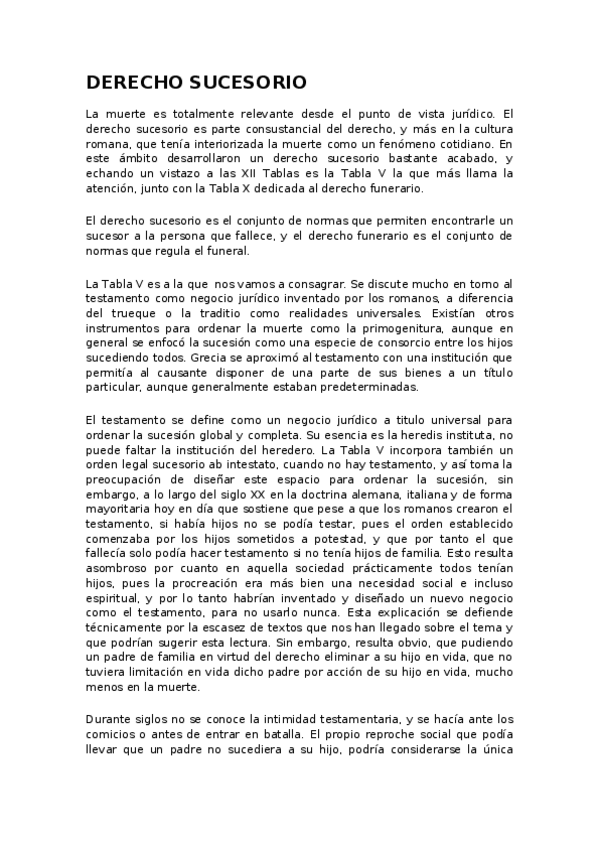 DERECHO SUCESORIO

La muerte es totalmente relevante desde el punto de vista jurídico. El derecho sucesorio es parte consustancial del derecho, y más en la cultura romana, que tenía interiorizada la muerte como un fenómeno cotidiano. En este ámbito desarrollaron un derecho sucesorio bastante acabado, y echando un vistazo a las XII Tablas es la Tabla V la que más llama la atención, junto con la Tabla X dedicada al derecho funerario.

El derecho sucesorio es el conjunto de normas que permiten encontrarle un sucesor a la persona que fallece, y el derecho funerario es el conjunto de normas que regula el funeral.

La Tabla V es a la que nos vamos a consagrar. Se discute mucho en torno al testamento como negocio jurídico inventado por los romanos, a diferencia del trueque o la traditio como realidades universales. Existían otros instrumentos para ordenar la muerte como la primogenitura, aunque en general se enfocó la sucesión como una especie de consorcio entre los hijos sucediendo todos. Grecia se aproximó al testamento con una institución que permitía al causante disponer de una parte de sus bienes a un título particular, aunque generalmente estaban predeterminadas.

El testamento se define como un negocio jurídico a titulo universal para ordenar la sucesión global y completa. Su esencia es la heredis instituta, no puede faltar la institución del heredero. La Tabla V incorpora también un orden legal sucesorio ab intestato, cuando no hay testamento, y así toma la preocupación de diseñar este espacio para ordenar la sucesión, sin embargo, a lo largo del siglo XX en la doctrina alemana, italiana y de forma mayoritaria hoy en día que sostiene que pese a que los romanos crearon el testamento, si había hijos no se podía testar, pues el orden establecido comenzaba por los hijos sometidos a potestad, y que por tanto el que fallecía solo podía hacer testamento si no tenía hijos de familia. Esto resulta asombroso por cuanto en aquella sociedad prácticamente todos tenían hijos, pues la procreación era más bien una necesidad social e incluso espiritual, y por lo tanto habrían inventado y diseñado un nuevo negocio como el testamento, para no usarlo nunca. Esta explicación se defiende técnicamente por la escasez de textos que nos han llegado sobre el tema y que podrían sugerir esta lectura. Sin embargo, resulta obvio, que pudiendo un padre de familia en virtud del derecho eliminar a su hijo en vida, que no tuviera limitación en vida dicho padre por acción de su hijo en vida, mucho menos en la muerte.

Durante siglos no se conoce la intimidad testamentaria, y se hacía ante los comicios o antes de entrar en batalla. El propio reproche social que podía llevar que un padre no sucediera a su hijo, podría considerarse la única